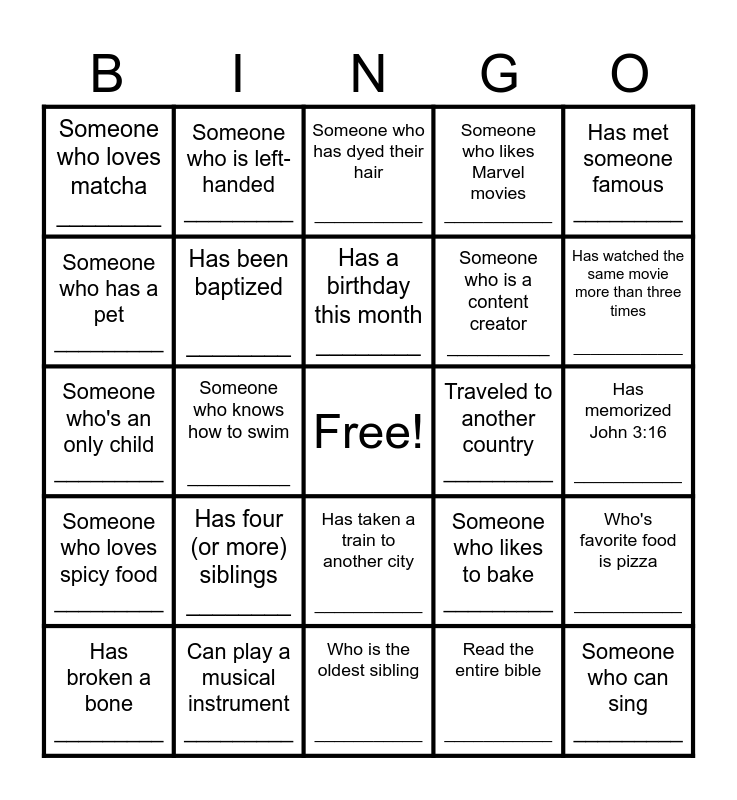 | B | I | N | G | O |
|---|---|---|---|---|
| Someone who loves matcha ________ | Someone who is left-handed ________ | Someone who has dyed their hair ________ | Someone who likes Marvel movies ________ | Has met someone famous ________ |
| Someone who has a pet ________ | Has been baptized ________ | Has a birthday this month ________ | Someone who is a content creator ________ | Has watched the same movie more than three times ________ |
| Someone who's an only child ________ | Someone who knows how to swim ________ | Free! | Traveled to another country ________ | Has memorized John 3:16 ________ |
| Someone who loves spicy food ________ | Has four (or more) siblings ________ | Has taken a train to another city ________ | Someone who likes to bake ________ | Who's favorite food is pizza ________ |
| Has broken a bone ________ | Can play a musical instrument ________ | Who is the oldest sibling ________ | Read the entire bible ________ | Someone who can sing ________ |